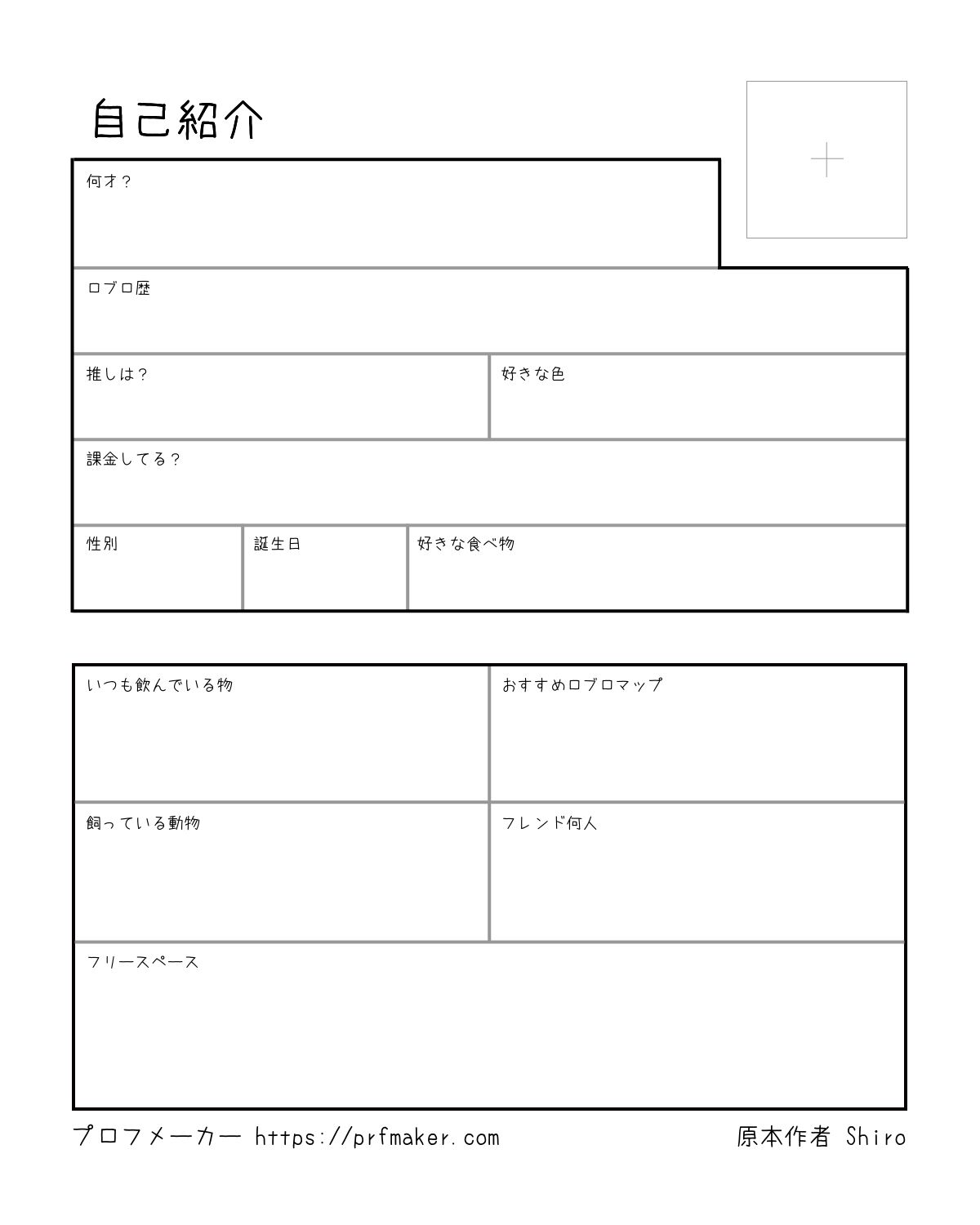 自己紹介

何才？

ロブロ歴

推しは？

好きな色

課金してる？

性別

誕生日

好きな食べ物

いつも飲んでいる物

おすすめロブロマップ

飼っている動物

フレンド何人

フリースペース

プロフメーカー https://prfmaker.com

原本作者 Shiro